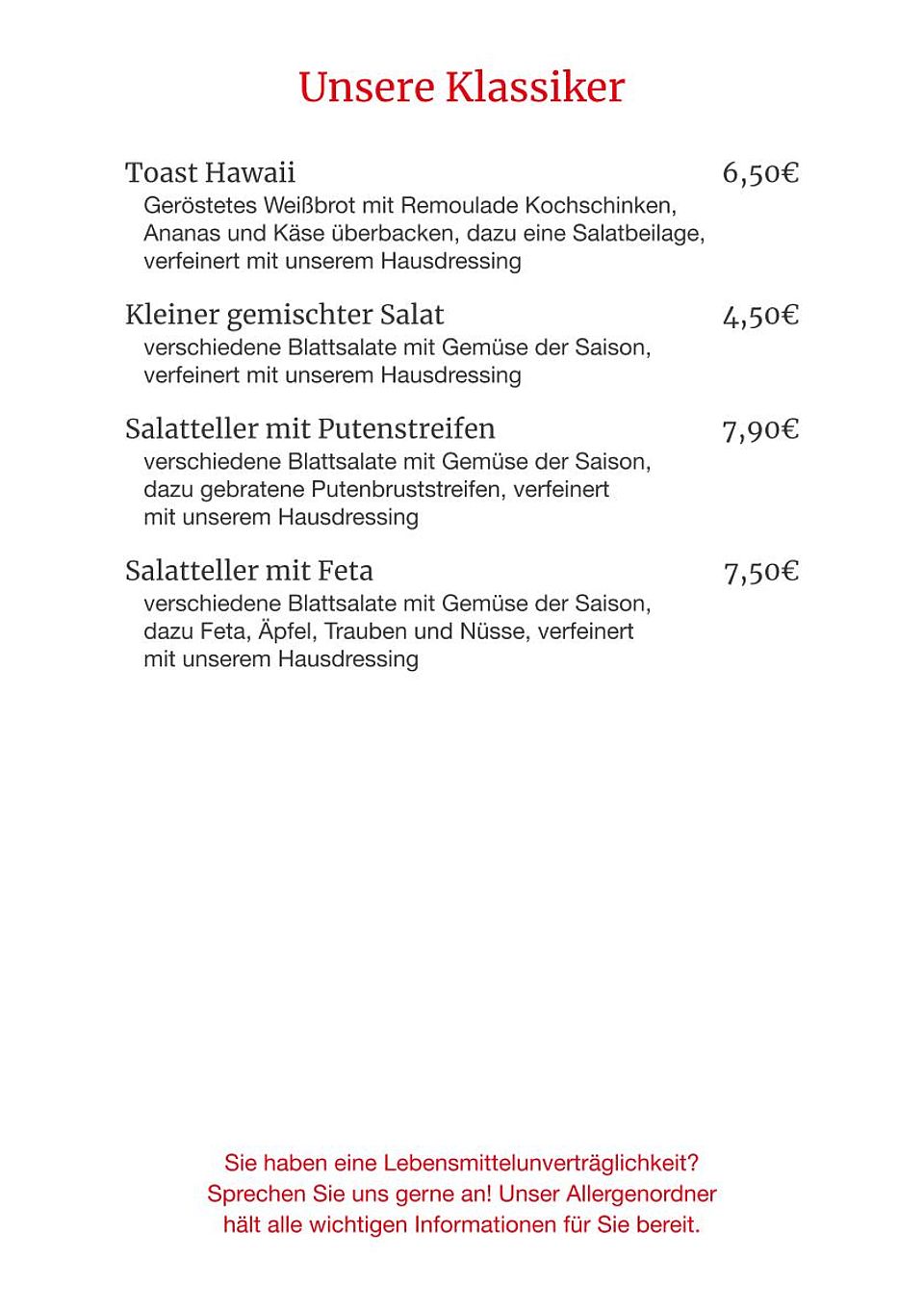 Unsere Klassiker

Toast Hawaii 6,50€
Geröstetes Weißbrot mit Remoulade Kochschinken, Ananas und Käse überbacken, dazu eine Salatbeilage, verfeinert mit unserem Hausdressing

Kleiner gemischter Salat 4,50€
verschiedene Blattsalate mit Gemüse der Saison, verfeinert mit unserem Hausdressing

Salatteller mit Putenstreifen 7,90€
verschiedene Blattsalate mit Gemüse der Saison, dazu gebratene Putenbruststreifen, verfeinert mit unserem Hausdressing

Salatteller mit Feta 7,50€
verschiedene Blattsalate mit Gemüse der Saison, dazu Feta, Äpfel, Trauben und Nüsse, verfeinert mit unserem Hausdressing

Sie haben eine Lebensmittelunverträglichkeit? Sprechen Sie uns gerne an! Unser Allergenordner hält alle wichtigen Informationen für Sie bereit.